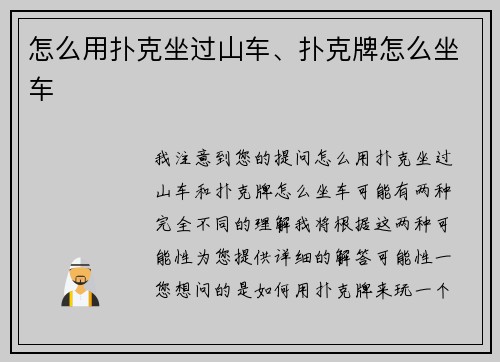 怎么用扑克坐过山车、扑克牌怎么坐车

我注意到您的提问怎么用扑克坐过山车和扑克牌怎么坐车可能有两种完全不同的理解我将根据这两种可能性为您提供详细的解答可能性一您想问的是如何用扑克牌来玩一个